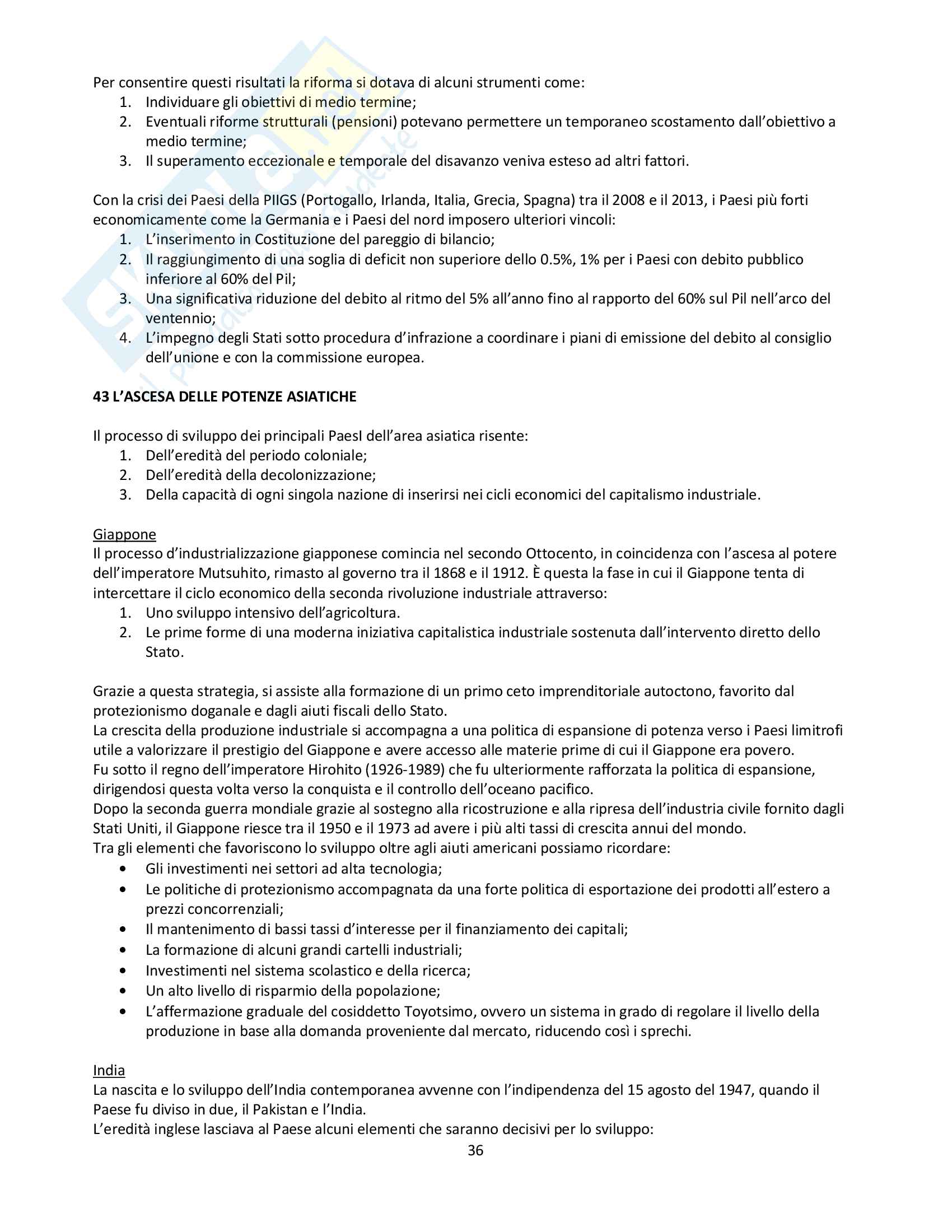 Per consentire questi risultati la riforma si dotava di alcuni strumenti come:
1. Individuare gli obiettivi di medio termine;
2. Eventuali riforme strutturali (pensioni) potevano permettere un temporaneo scostamento dall'obiettivo a medio termine;
3. Il superamento eccezionale e temporale del disavanzo veniva esteso ad altri fattori.

Con la crisi dei Paesi della PIIGS (Portogallo, Irlanda, Italia, Grecia, Spagna) tra il 2008 e il 2013, i Paesi più forti economicamente come la Germania e i Paesi del nord imposero ulteriori vincoli:
1. L'inserimento in Costituzione del pareggio di bilancio;
2. Il raggiungimento di una soglia di deficit non superiore dello 0.5%, 1% per i Paesi con debito pubblico inferiore al 60% del Pil;
3. Una significativa riduzione del debito al ritmo del 5% all'anno fino al rapporto del 60% sul Pil nell'arco del ventennio;
4. L'impegno degli Stati sotto procedura d'infrazione a coordinare i piani di emissione del debito al consiglio dell'unione e con la commissione europea.

43 L'ASCESA DELLE POTENZE ASIATICHE

Il processo di sviluppo dei principali PaesI dell'area asiatica risente:
1. Dell'eredità del periodo coloniale;
2. Dell'eredità della decolonizzazione;
3. Della capacità di ogni singola nazione di inserirsi nei cicli economici del capitalismo industriale.

Giappone
Il processo d'industrializzazione giapponese comincia nel secondo Ottocento, in coincidenza con l'ascesa al potere dell'imperatore Mutsuhito, rimasto al governo tra il 1868 e il 1912. È questa la fase in cui il Giappone tenta di intercettare il ciclo economico della seconda rivoluzione industriale attraverso:
1. Uno sviluppo intensivo dell'agricoltura.
2. Le prime forme di una moderna iniziativa capitalistica industriale sostenuta dall'intervento diretto dello Stato.

Grazie a questa strategia, si assiste alla formazione di un primo ceto imprenditoriale autoctono, favorito dal protezionismo doganale e dagli aiuti fiscali dello Stato.
La crescita della produzione industriale si accompagna a una politica di espansione di potenza verso i Paesi limitrofi utile a valorizzare il prestigio del Giappone e avere accesso alle materie prime di cui il Giappone era povero.
Fu sotto il regno dell'imperatore Hirohito (1926-1989) che fu ulteriormente rafforzata la politica di espansione, dirigendosi questa volta verso la conquista e il controllo dell'oceano pacifico.
Dopo la seconda guerra mondiale grazie al sostegno alla ricostruzione e alla ripresa dell'industria civile fornito dagli Stati Uniti, il Giappone riesce tra il 1950 e il 1973 ad avere i più alti tassi di crescita annui del mondo.
Tra gli elementi che favoriscono lo sviluppo oltre agli aiuti americani possiamo ricordare:
• Gli investimenti nei settori ad alta tecnologia;
• Le politiche di protezionismo accompagnata da una forte politica di esportazione dei prodotti all'estero a prezzi concorrenziali;
• Il mantenimento di bassi tassi d'interesse per il finanziamento dei capitali;
• La formazione di alcuni grandi cartelli industriali;
• Investimenti nel sistema scolastico e della ricerca;
• Un alto livello di risparmio della popolazione;
• L'affermazione graduale del cosiddetto Toyotsimo, ovvero un sistema in grado di regolare il livello della produzione in base alla domanda proveniente dal mercato, riducendo così i sprechi.

India
La nascita e lo sviluppo dell'India contemporanea avvenne con l'indipendenza del 15 agosto del 1947, quando il Paese fu diviso in due, il Pakistan e l'India.
L'eredità inglese lasciava al Paese alcuni elementi che saranno decisivi per lo sviluppo:
36